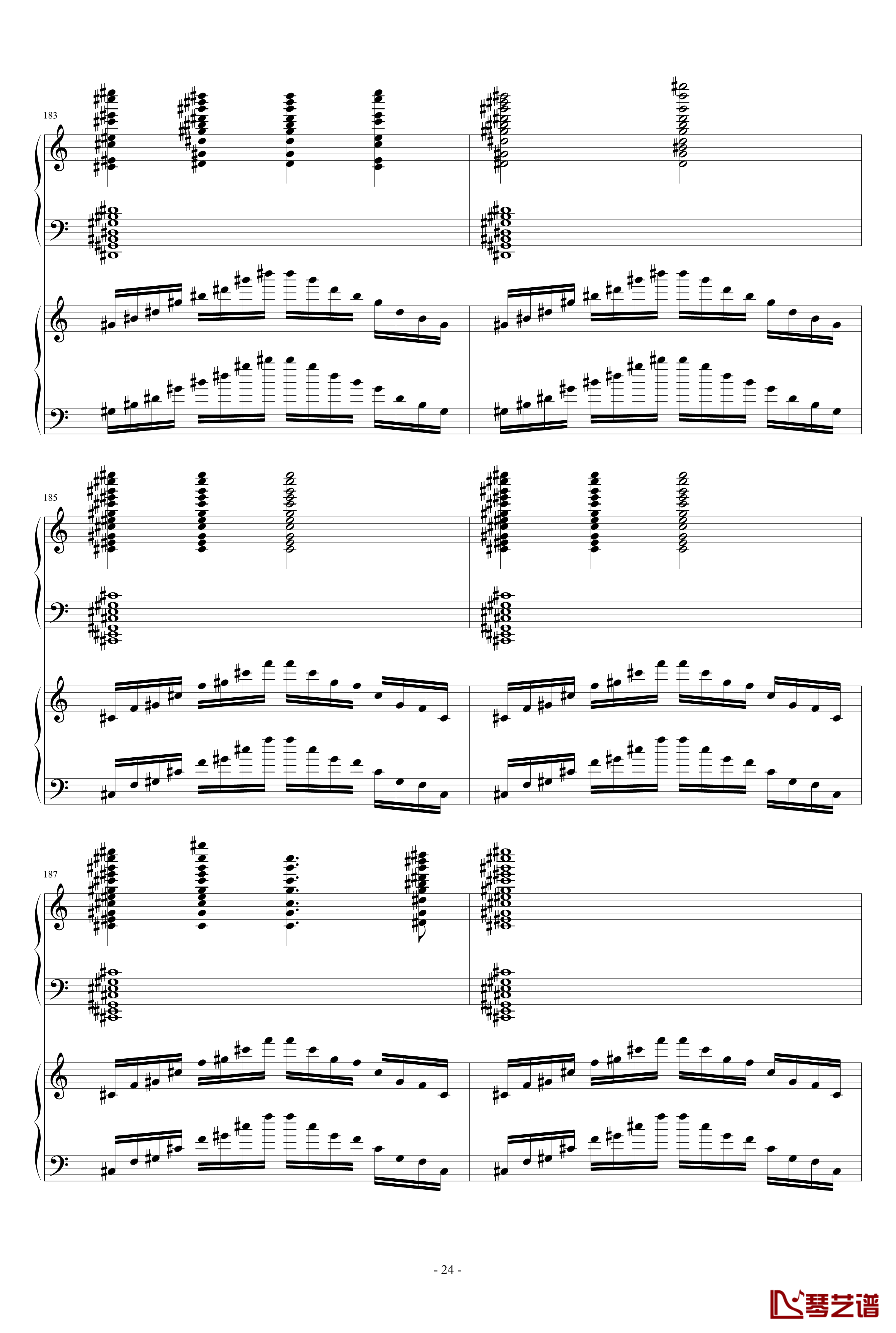 183

185

187

- 24 -

琴艺谱